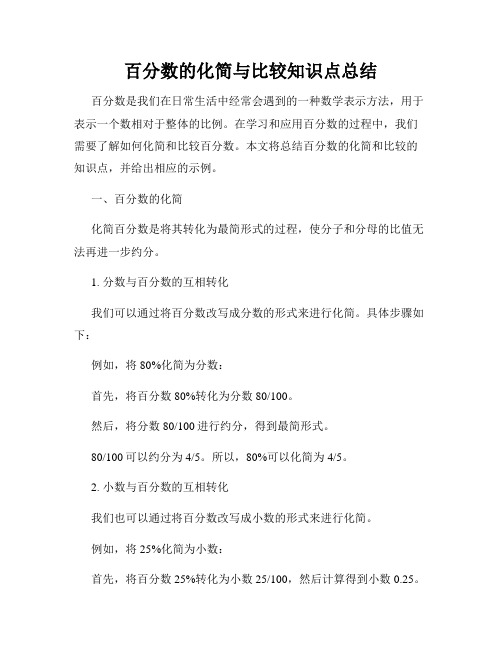 百分数的化简与比较知识点总结

百分数是我们在日常生活中经常会遇到的一种数学表示方法，用于表示一个数相对于整体的比例。在学习和应用百分数的过程中，我们需要了解如何化简和比较百分数。本文将总结百分数的化简和比较的知识点，并给出相应的示例。

一、百分数的化简

化简百分数是将其转化为最简形式的过程，使分子和分母的比值无法再进一步约分。

1. 分数与百分数的互相转化

我们可以通过将百分数改写成分数的形式来进行化简。具体步骤如下：

例如，将 80%化简为分数：

首先，将百分数 80%转化为分数 80/100。

然后，将分数 80/100 进行约分，得到最简形式。

80/100 可以约分为 4/5。所以，80%可以化简为 4/5。

2. 小数与百分数的互相转化

我们也可以通过将百分数改写成小数的形式来进行化简。

例如，将 25%化简为小数：

首先，将百分数 25%转化为小数 25/100，然后计算得到小数 0.25。